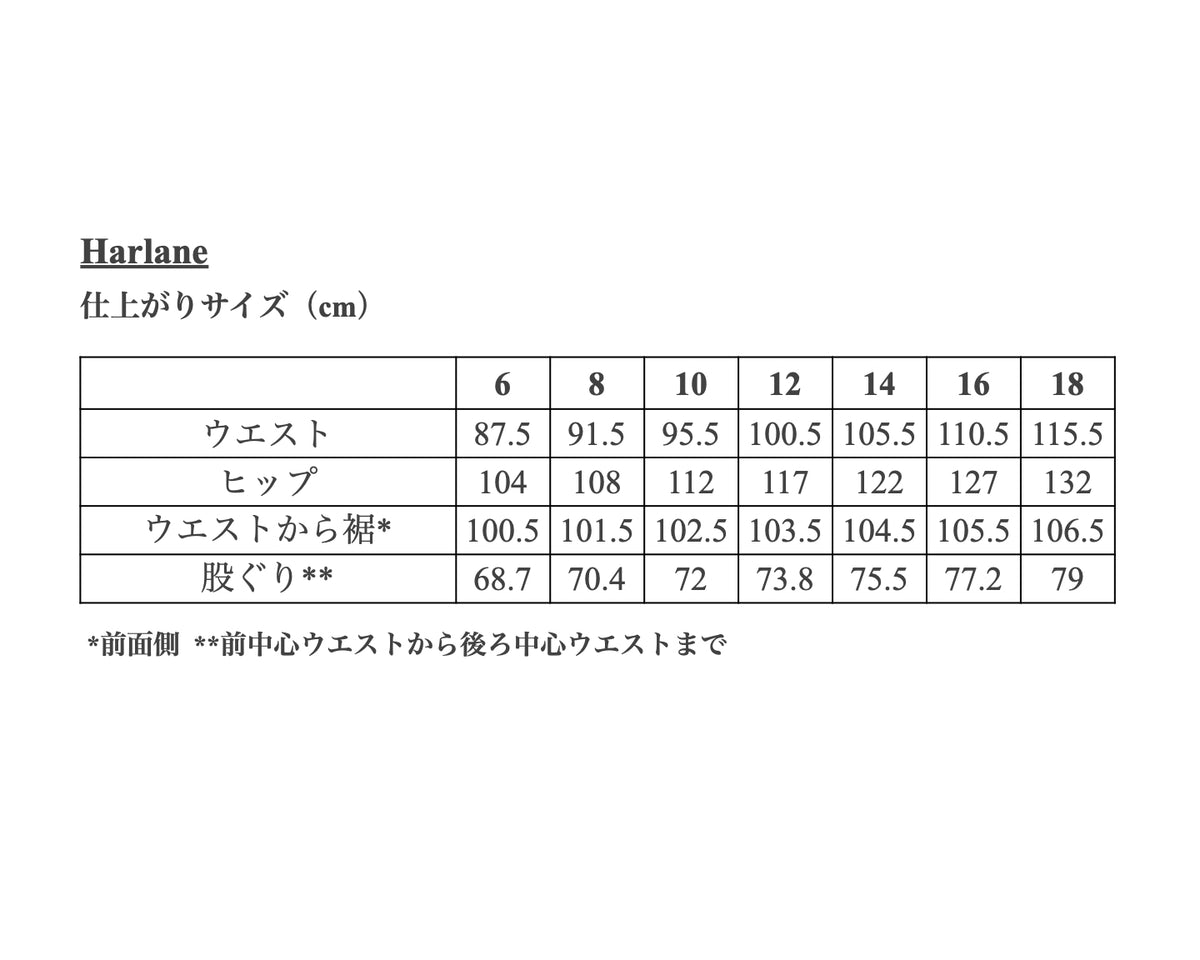 Harlane

仕上がりサイズ（cm）

| | 6 | 8 | 10 | 12 | 14 | 16 | 18 |
|---|---|---|---|---|---|---|---|
| ウエスト | 87.5 | 91.5 | 95.5 | 100.5 | 105.5 | 110.5 | 115.5 |
| ヒップ | 104 | 108 | 112 | 117 | 122 | 127 | 132 |
| ウエストから裾* | 100.5 | 101.5 | 102.5 | 103.5 | 104.5 | 105.5 | 106.5 |
| 股ぐり** | 68.7 | 70.4 | 72 | 73.8 | 75.5 | 77.2 | 79 |

*前面側 **前中心ウエストから後ろ中心ウエストまで